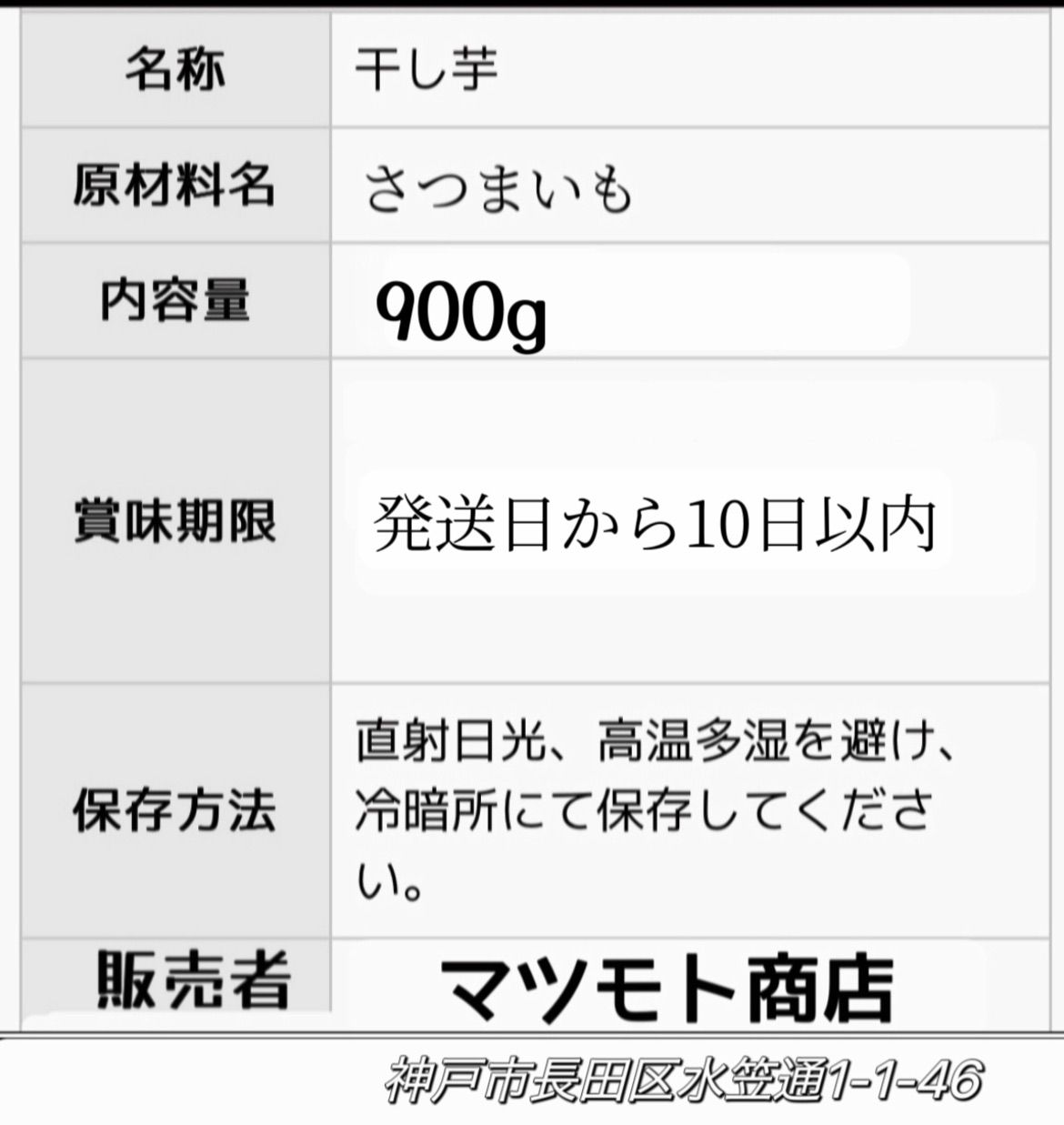 | 名称 | 干し芋 |
|---|---|
| 原材料名 | さつまいも |
| 内容量 | 900g |
| 賞味期限 | 発送日から10日以内 |
| 保存方法 | 直射日光、高温多湿を避け、冷暗所にて保存してください。 |
| 販売者 | マツモト商店 |

神戸市長田区水笠通1-1-46